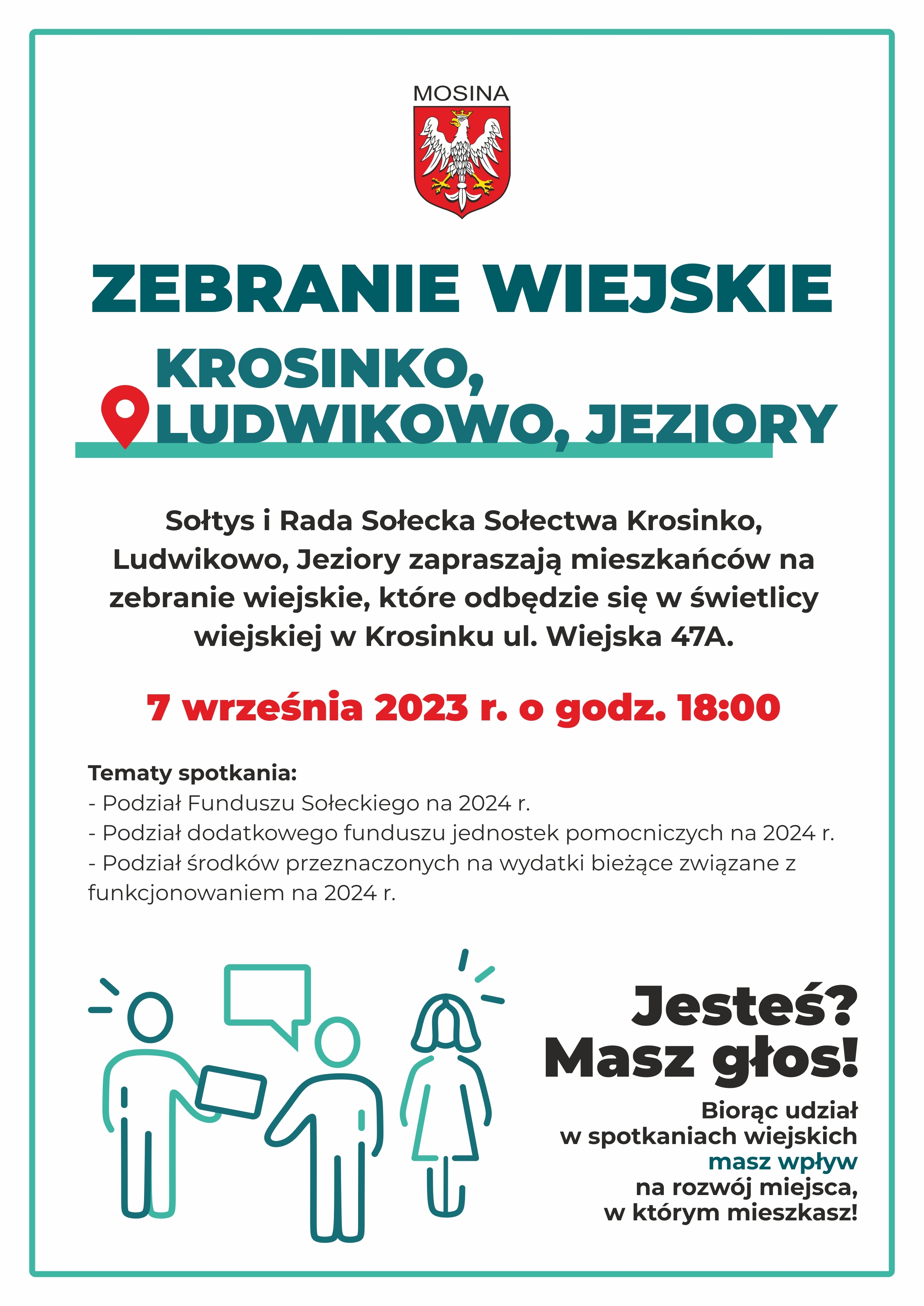 MOSINA

ZEBRANIE WIEJSKIE

KROSINKO, LUDWIKOWO, JEZIORY

Sołtys i Rada Sołecka Sołectwa Krosinko, Ludwikowo, Jeziory zapraszają mieszkańców na zebranie wiejskie, które odbędzie się w świetlicy wiejskiej w Krosinku ul. Wiejska 47A.

7 września 2023 r. o godz. 18:00

Tematy spotkania:
- Podział Funduszu Sołeckiego na 2024 r.
- Podział dodatkowego funduszu jednostek pomocniczych na 2024 r.
- Podział środków przeznaczonych na wydatki bieżące związane z funkcjonowaniem na 2024 r.

Jesteś? Masz głos!

Biorąc udział w spotkaniach wiejskich masz wpływ na rozwój miejsca, w którym mieszkasz!